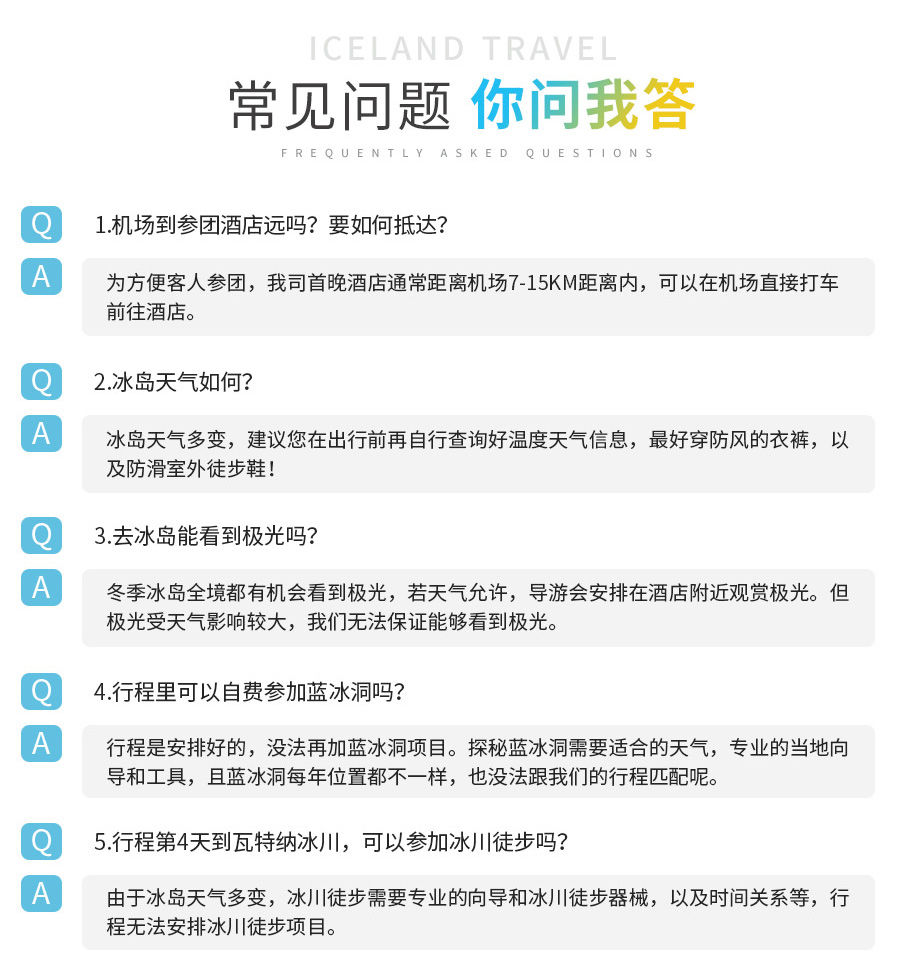 ICELAND TRAVEL

常见问题 你问我答

FREQUENTLY ASKED QUESTIONS

Q 1.机场到参团酒店远吗？要如何抵达？

A 为方便客人参团，我司首晚酒店通常距离机场7-15KM距离内，可以在机场直接打车前往酒店。

Q 2.冰岛天气如何？

A 冰岛天气多变，建议您在出行前再自行查询好温度天气信息，最好穿防风的衣裤，以及防滑室外徒步鞋！

Q 3.去冰岛能看到极光吗？

A 冬季冰岛全境都有机会看到极光，若天气允许，导游会安排在酒店附近观赏极光。但极光受天气影响较大，我们无法保证能够看到极光。

Q 4.行程里可以自费参加蓝冰洞吗？

A 行程是安排好的，没法再加蓝冰洞项目。探秘蓝冰洞需要适合的天气，专业的当地向导和工具，且蓝冰洞每年位置都不一样，也没法跟我们的行程匹配呢。

Q 5.行程第4天到瓦特纳冰川，可以参加冰川徒步吗？

A 由于冰岛天气多变，冰川徒步需要专业的向导和冰川徒步器械，以及时间关系等，行程无法安排冰川徒步项目。